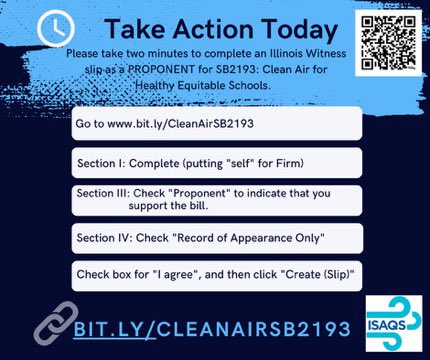 Take Action Today

Please take two minutes to complete an Illinois Witness slip as a PROPONENT for SB2193: Clean Air for Healthy Equitable Schools.

Go to www.bit.ly/CleanAirSB2193

Section I: Complete (putting "self" for Firm)

Section III: Check "Proponent" to indicate that you support the bill.

Section IV: Check "Record of Appearance Only"

Check box for "I agree", and then click "Create (Slip)"

BIT.LY/CLEANAIRSB2193

ISAQS